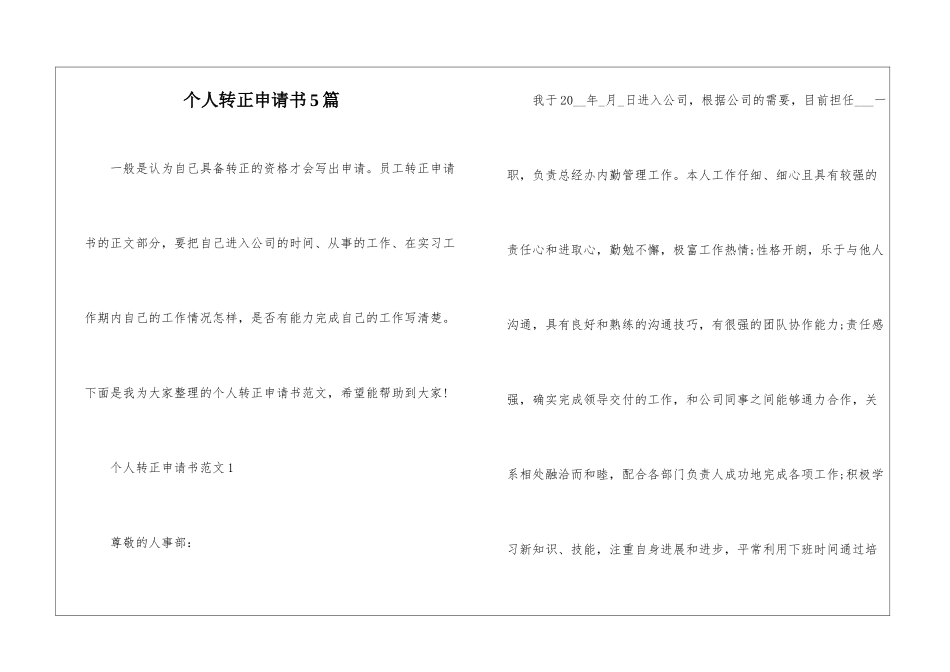 个人转正申请书5篇

一般是认为自己具备转正的资格才会写出申请。员工转正申请书的正文部分，要把自己进入公司的时间、从事的工作、在实习工作期内自己的工作情况怎样，是否有能力完成自己的工作写清楚。下面是我为大家整理的个人转正申请书范文，希望能帮助到大家!

个人转正申请书范文1

尊敬的人事部:

我于20__年_月_日进入公司，根据公司的需要，目前担任___一职，负责总经办内勤管理工作。本人工作仔细、细心且具有较强的责任心和进取心，勤勉不懈，极富工作热情;性格开朗，乐于与他人沟通，具有良好和熟练的沟通技巧，有很强的团队协作能力;责任感强，确实完成领导交付的工作，和公司同事之间能够通力合作，关系相处融洽而和睦，配合各部门负责人成功地完成各项工作;积极学习新知识、技能，注重自身进展和进步，平常利用下班时间通过培